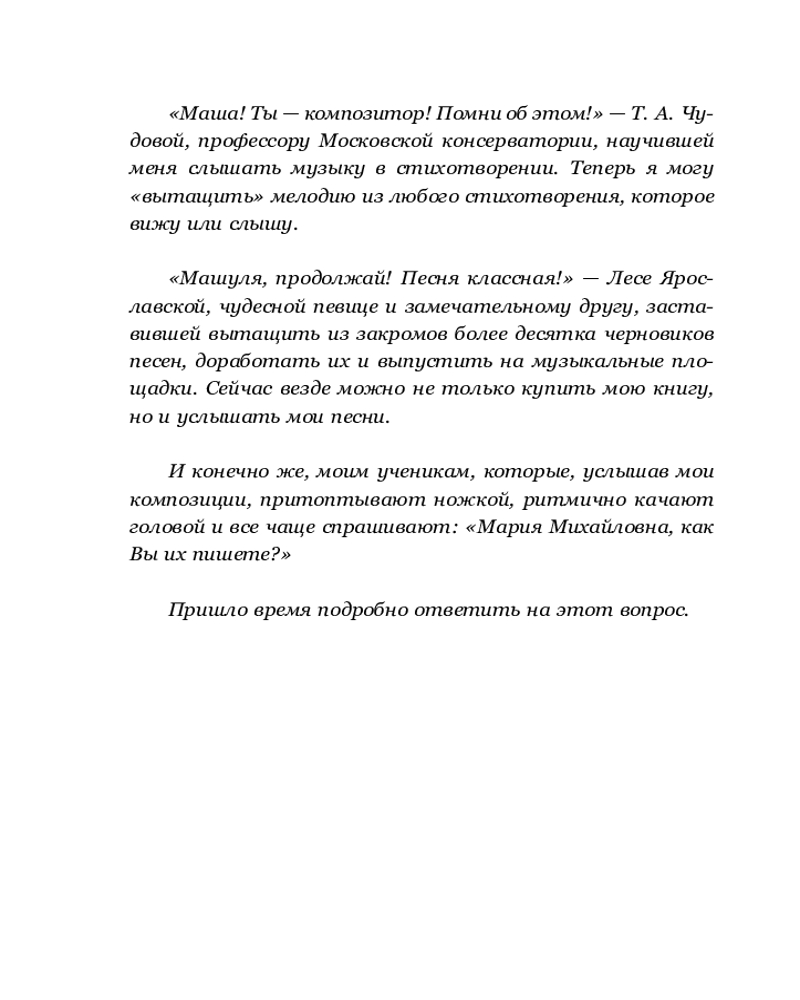 «Маша! Ты — композитор! Помни об этом!» — Т. А. Чудовой, профессору Московской консерватории, научившей меня слышать музыку в стихотворении. Теперь я могу «вытащить» мелодию из любого стихотворения, которое вижу или слышу.

«Машуля, продолжай! Песня классная!» — Лесе Ярославской, чудесной певице и замечательному другу, заставившей вытащить из закромов более десятка черновиков песен, доработать их и выпустить на музыкальные площадки. Сейчас везде можно не только купить мою книгу, но и услышать мои песни.

И конечно же, моим ученикам, которые, услышав мои композиции, притоптывают ножкой, ритмично качают головой и все чаще спрашивают: «Мария Михайловна, как Вы их пишете?»

Пришло время подробно ответить на этот вопрос.